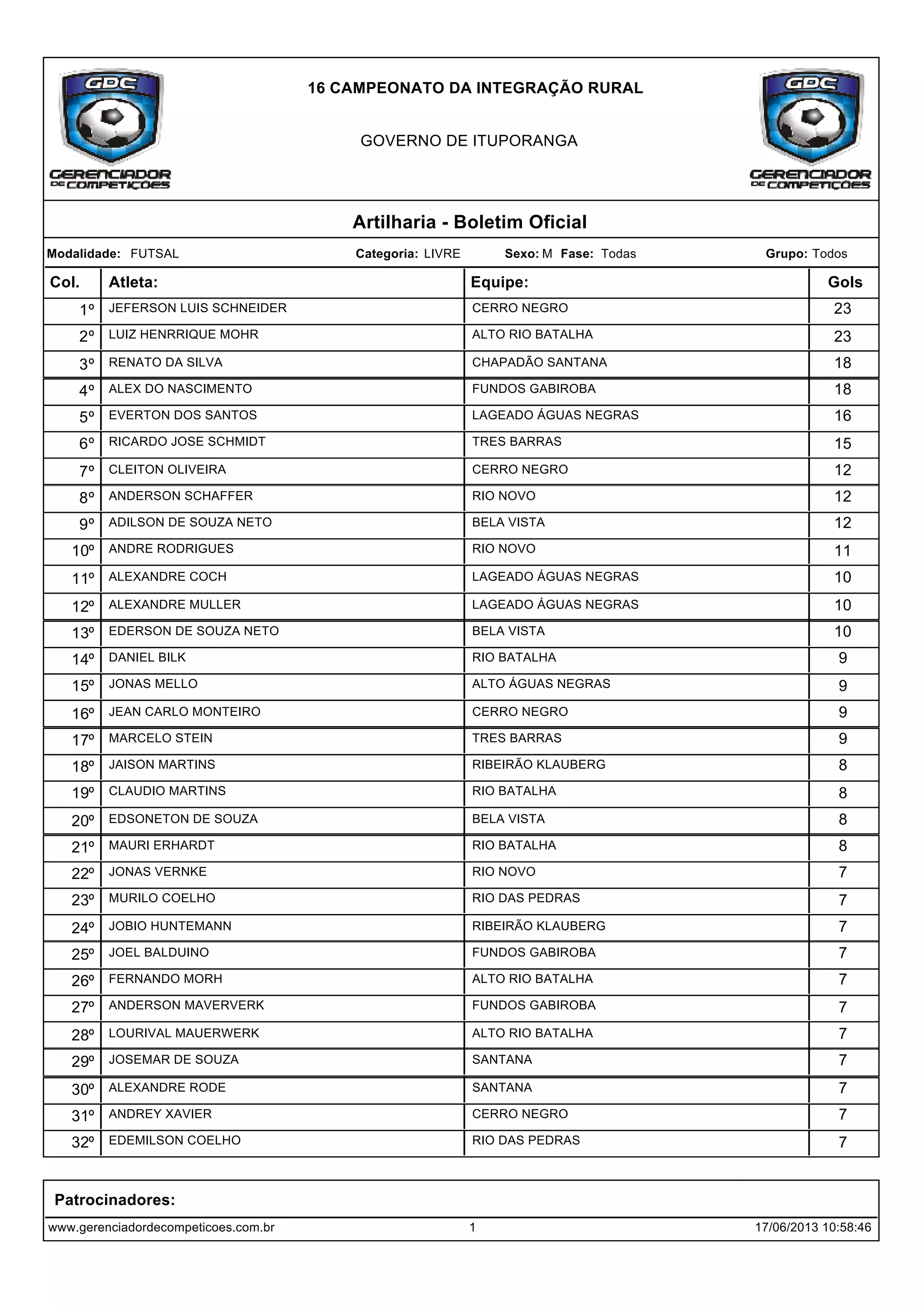 GDC
GERENCIADOR DE COMPETIÇÕES

16 CAMPEONATO DA INTEGRAÇÃO RURAL

GOVERNO DE ITUPORANGA

GDC
GERENCIADOR DE COMPETIÇÕES

Artilharia - Boletim Oficial

Modalidade: FUTSAL Categoria: LIVRE Sexo: M Fase: Todas Grupo: Todos

| Col. | Atleta: | Equipe: | Gols |
|---|---|---|---|
| 1º | JEFERSON LUIS SCHNEIDER | CERRO NEGRO | 23 |
| 2º | LUIZ HENRRIQUE MOHR | ALTO RIO BATALHA | 23 |
| 3º | RENATO DA SILVA | CHAPADÃO SANTANA | 18 |
| 4º | ALEX DO NASCIMENTO | FUNDOS GABIROBA | 18 |
| 5º | EVERTON DOS SANTOS | LAGEADO ÁGUAS NEGRAS | 16 |
| 6º | RICARDO JOSE SCHMIDT | TRES BARRAS | 15 |
| 7º | CLEITON OLIVEIRA | CERRO NEGRO | 12 |
| 8º | ANDERSON SCHAFFER | RIO NOVO | 12 |
| 9º | ADILSON DE SOUZA NETO | BELA VISTA | 12 |
| 10º | ANDRE RODRIGUES | RIO NOVO | 11 |
| 11º | ALEXANDRE COCH | LAGEADO ÁGUAS NEGRAS | 10 |
| 12º | ALEXANDRE MULLER | LAGEADO ÁGUAS NEGRAS | 10 |
| 13º | EDERSON DE SOUZA NETO | BELA VISTA | 10 |
| 14º | DANIEL BILK | RIO BATALHA | 9 |
| 15º | JONAS MELLO | ALTO ÁGUAS NEGRAS | 9 |
| 16º | JEAN CARLO MONTEIRO | CERRO NEGRO | 9 |
| 17º | MARCELO STEIN | TRES BARRAS | 9 |
| 18º | JAISON MARTINS | RIBEIRÃO KLAUBERG | 8 |
| 19º | CLAUDIO MARTINS | RIO BATALHA | 8 |
| 20º | EDSONETON DE SOUZA | BELA VISTA | 8 |
| 21º | MAURI ERHARDT | RIO BATALHA | 8 |
| 22º | JONAS VERNKE | RIO NOVO | 7 |
| 23º | MURILO COELHO | RIO DAS PEDRAS | 7 |
| 24º | JOBIO HUNTEMANN | RIBEIRÃO KLAUBERG | 7 |
| 25º | JOEL BALDUINO | FUNDOS GABIROBA | 7 |
| 26º | FERNANDO MORH | ALTO RIO BATALHA | 7 |
| 27º | ANDERSON MAVERVERK | FUNDOS GABIROBA | 7 |
| 28º | LOURIVAL MAUERWERK | ALTO RIO BATALHA | 7 |
| 29º | JOSEMAR DE SOUZA | SANTANA | 7 |
| 30º | ALEXANDRE RODE | SANTANA | 7 |
| 31º | ANDREY XAVIER | CERRO NEGRO | 7 |
| 32º | EDEMILSON COELHO | RIO DAS PEDRAS | 7 |

Patrocinadores:

www.gerenciadordecompeticoes.com.br 1 17/06/2013 10:58:46